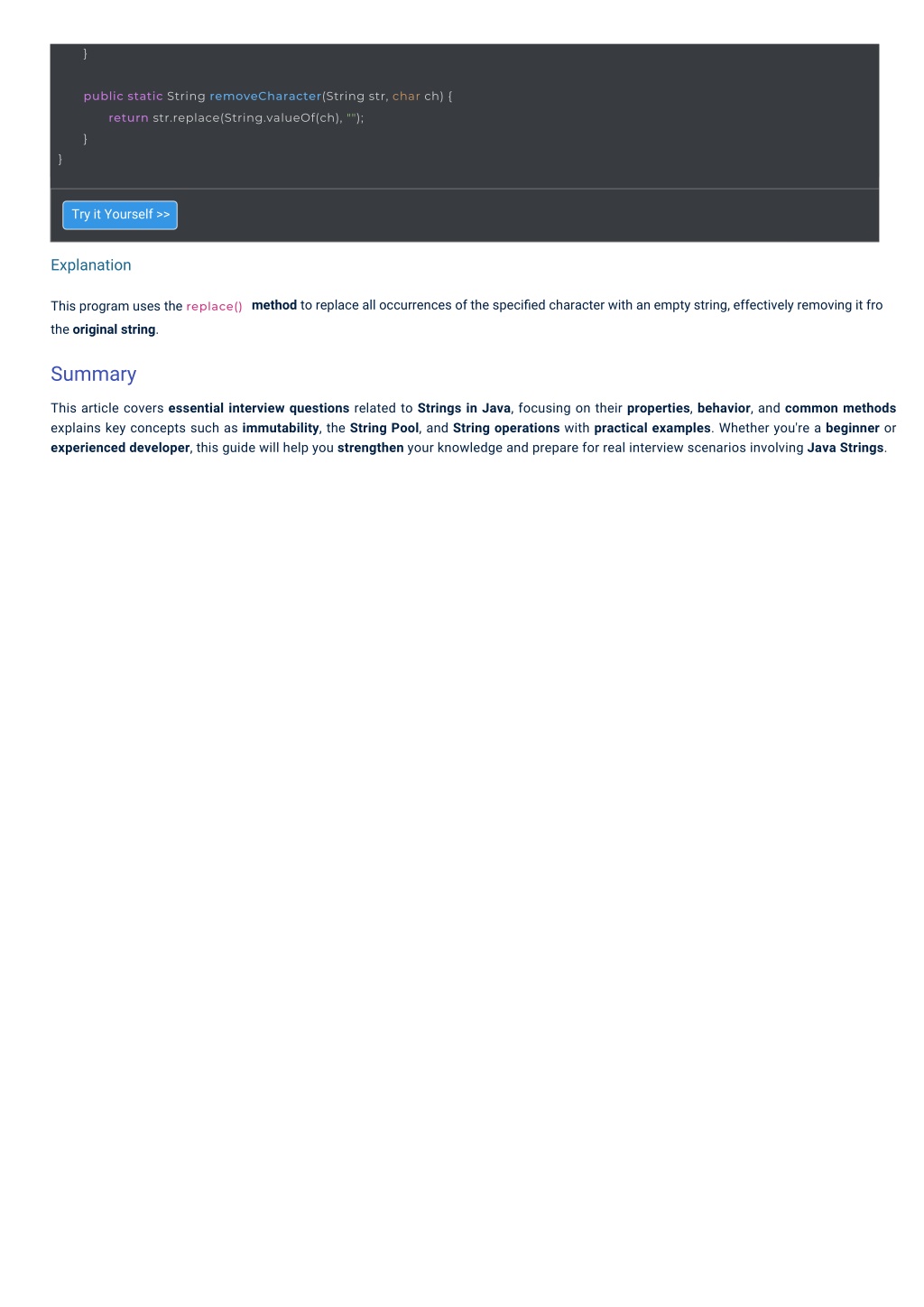 }

public static String removeCharacter(String str, char ch) {
return str.replace(String.valueOf(ch), "");
}
}

Try it Yourself >>

Explanation

This program uses the replace() method to replace all occurrences of the specified character with an empty string, effectively removing it fro the original string.

Summary

This article covers essential interview questions related to Strings in Java, focusing on their properties, behavior, and common methods explains key concepts such as immutability, the String Pool, and String operations with practical examples. Whether you're a beginner or experienced developer, this guide will help you strengthen your knowledge and prepare for real interview scenarios involving Java Strings.